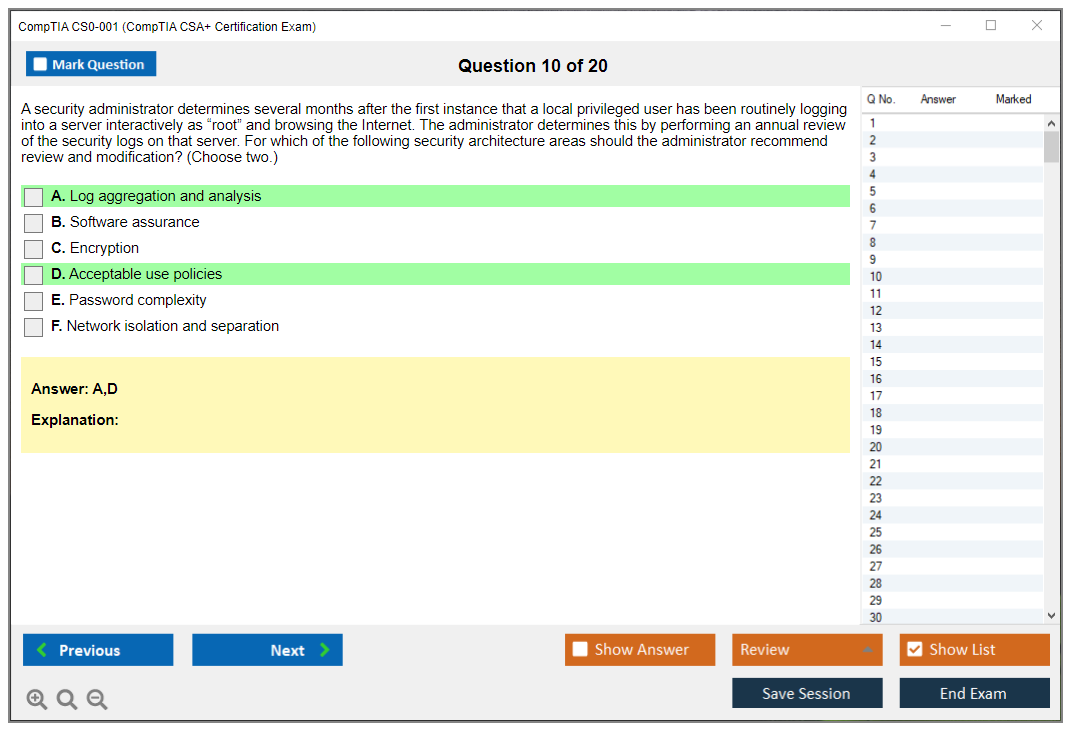 CompTIA CS0-001 (CompTIA CSA+ Certification Exam)

Mark Question

Question 10 of 20

A security administrator determines several months after the first instance that a local privileged user has been routinely logging into a server interactively as “root” and browsing the Internet. The administrator determines this by performing an annual review of the security logs on that server. For which of the following security architecture areas should the administrator recommend review and modification? (Choose two.)

A. Log aggregation and analysis
B. Software assurance
C. Encryption
D. Acceptable use policies
E. Password complexity
F. Network isolation and separation

Answer: A,D

Explanation:

| Q No. | Answer | Marked |
|---|---|---|
| 1 | | |
| 2 | | |
| 3 | | |
| 4 | | |
| 5 | | |
| 6 | | |
| 7 | | |
| 8 | | |
| 9 | | |
| 10 | | |
| 11 | | |
| 12 | | |
| 13 | | |
| 14 | | |
| 15 | | |
| 16 | | |
| 17 | | |
| 18 | | |
| 19 | | |
| 20 | | |
| 21 | | |
| 22 | | |
| 23 | | |
| 24 | | |
| 25 | | |
| 26 | | |
| 27 | | |
| 28 | | |
| 29 | | |
| 30 | | |

Previous
Next
Show Answer
Review
Show List
Save Session
End Exam